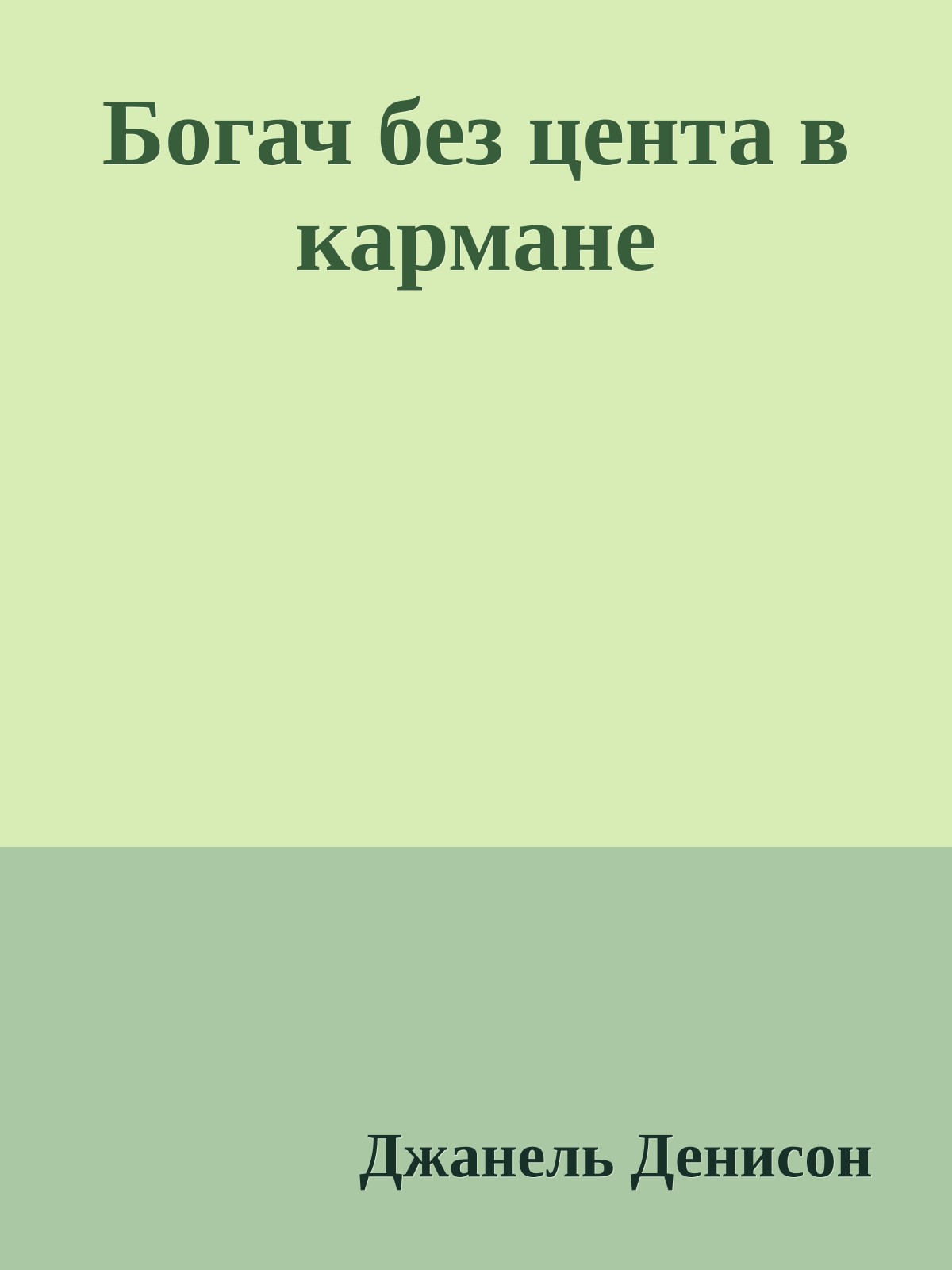 Богач без цента в кармане

Джанель Денисон